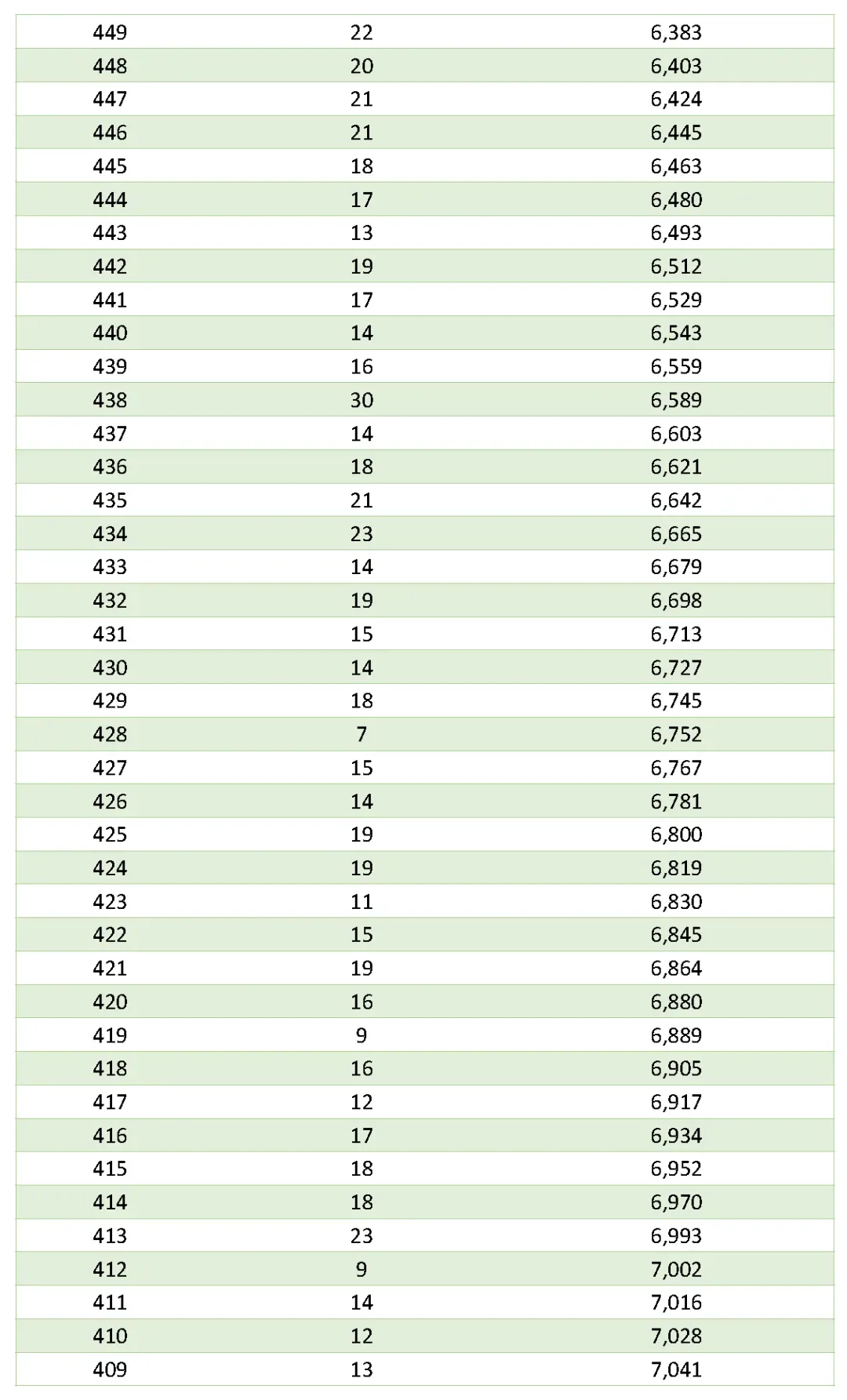 | 449 | 22 | 6,383 |
|---|---|---|
| 448 | 20 | 6,403 |
| 447 | 21 | 6,424 |
| 446 | 21 | 6,445 |
| 445 | 18 | 6,463 |
| 444 | 17 | 6,480 |
| 443 | 13 | 6,493 |
| 442 | 19 | 6,512 |
| 441 | 17 | 6,529 |
| 440 | 14 | 6,543 |
| 439 | 16 | 6,559 |
| 438 | 30 | 6,589 |
| 437 | 14 | 6,603 |
| 436 | 18 | 6,621 |
| 435 | 21 | 6,642 |
| 434 | 23 | 6,665 |
| 433 | 14 | 6,679 |
| 432 | 19 | 6,698 |
| 431 | 15 | 6,713 |
| 430 | 14 | 6,727 |
| 429 | 18 | 6,745 |
| 428 | 7 | 6,752 |
| 427 | 15 | 6,767 |
| 426 | 14 | 6,781 |
| 425 | 19 | 6,800 |
| 424 | 19 | 6,819 |
| 423 | 11 | 6,830 |
| 422 | 15 | 6,845 |
| 421 | 19 | 6,864 |
| 420 | 16 | 6,880 |
| 419 | 9 | 6,889 |
| 418 | 16 | 6,905 |
| 417 | 12 | 6,917 |
| 416 | 17 | 6,934 |
| 415 | 18 | 6,952 |
| 414 | 18 | 6,970 |
| 413 | 23 | 6,993 |
| 412 | 9 | 7,002 |
| 411 | 14 | 7,016 |
| 410 | 12 | 7,028 |
| 409 | 13 | 7,041 |